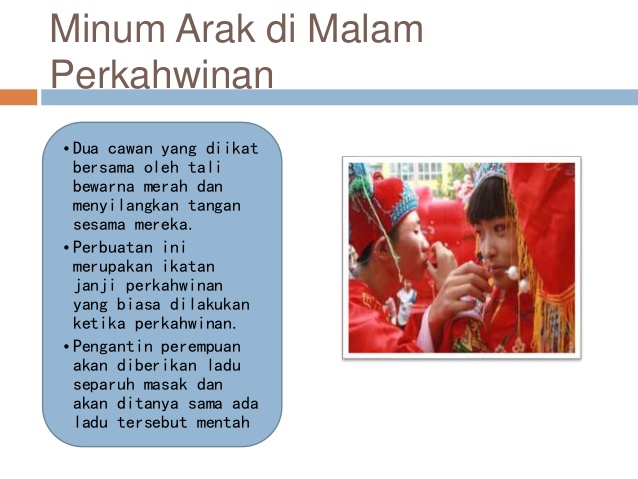 Minum Arak di Malam Perkahwinan

• Dua cawan yang diikat bersama oleh tali bewarna merah dan menyilangkan tangan sesama mereka.
• Perbuatan ini merupakan ikatan janji perkahwinan yang biasa dilakukan ketika perkahwinan.
• Pengantin perempuan akan diberikan ladu separuh masak dan akan ditanya sama ada ladu tersebut mentah